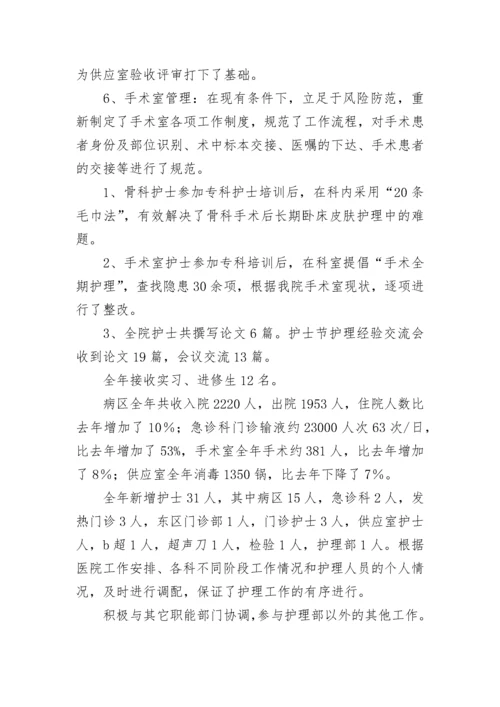 为供应室验收评审打下了基础。

6、手术室管理：在现有条件下，立足于风险防范，重新制定了手术室各项工作制度，规范了工作流程，对手术患者身份及部位识别、术中标本交接、医嘱的下达、手术患者的交接等进行了规范。

1、骨科护士参加专科护士培训后，在科内采用“20条毛巾法”，有效解决了骨科手术后长期卧床皮肤护理中的难题。

2、手术室护士参加专科培训后，在科室提倡“手术全期护理”，查找隐患30余项，根据我院手术室现状，逐项进行了整改。

3、全院护士共撰写论文6篇。护士节护理经验交流会收到论文19篇，会议交流13篇。

全年接收实习、进修生12名。

病区全年共收入院2220人，出院1953人，住院人数比去年增加了10%；急诊科门诊输液约23000人次63次/日，比去年增加了53%，手术室全年手术约381人，比去年增加了8%；供应室全年消毒1350锅，比去年下降了7%。

全年新增护士31人，其中病区15人，急诊科2人，发热门诊3人，东区门诊部1人，门诊护士3人，供应室护士人，b超1人，超声刀1人，检验1人，护理部1人。根据医院工作安排、各科不同阶段工作情况和护理人员的个人情况，及时进行调配，保证了护理工作的有序进行。

积极与其它职能部门协调，参与护理部以外的其他工作。